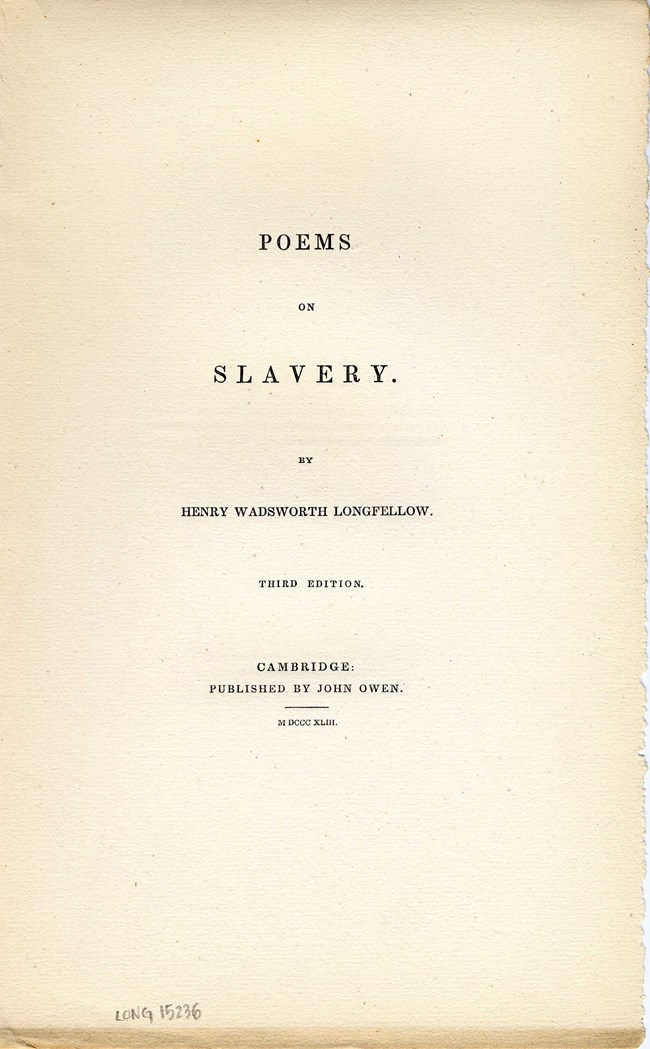 POEMS

ON

SLAVERY.

BY

HENRY WADSWORTH LONGFELLOW.

THIRD EDITION.

CAMBRIDGE:
PUBLISHED BY JOHN OWEN.

M DCCC XLIII.

LONG 15236